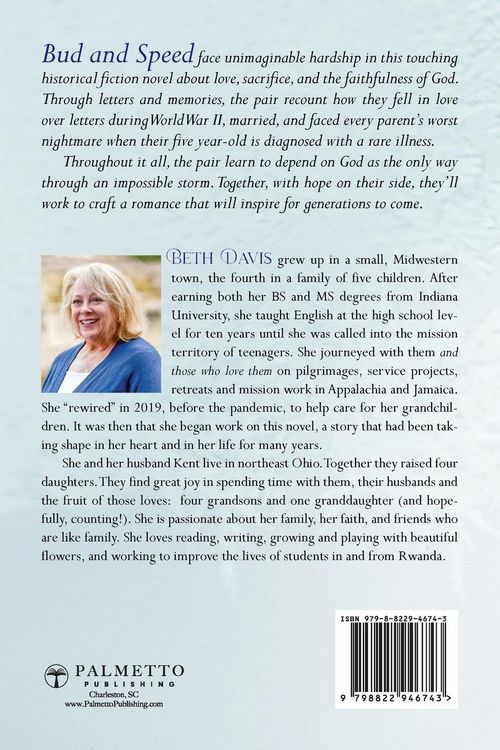 Bud and Speed face unimaginable hardship in this touching historical fiction novel about love, sacrifice, and the faithfulness of God. Through letters and memories, the pair recount how they fell in love over letters during World War II, married, and faced every parent's worst nightmare when their five year-old is diagnosed with a rare illness.

Throughout it all, the pair learn to depend on God as the only way through an impossible storm. Together, with hope on their side, they'll work to craft a romance that will inspire for generations to come.

BETH DAVIS grew up in a small, Midwestern town, the fourth in a family of five children. After earning both her BS and MS degrees from Indiana University, she taught English at the high school level for ten years until she was called into the mission territory of teenagers. She journeyed with them and those who love them on pilgrimages, service projects, retreats and mission work in Appalachia and Jamaica. She "rewired" in 2019, before the pandemic, to help care for her grandchildren. It was then that she began work on this novel, a story that had been taking shape in her heart and in her life for many years.

She and her husband Kent live in northeast Ohio. Together they raised four daughters. They find great joy in spending time with them, their husbands and the fruit of those loves: four grandsons and one granddaughter (and hopefully, counting!). She is passionate about her family, her faith, and friends who are like family. She loves reading, writing, growing and playing with beautiful flowers, and working to improve the lives of students in and from Rwanda.

PALMETTO PUBLISHING
Charleston, SC
www.PalmettoPublishing.com

ISBN 979-8-8229-4674-3
9 798822 946743 >